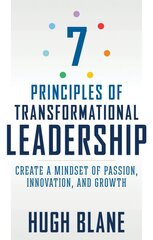 7

PRINCIPLES OF TRANSFORMATIONAL LEADERSHIP

CREATE A MINDSET OF PASSION, INNOVATION, AND GROWTH

HUGH BLANE